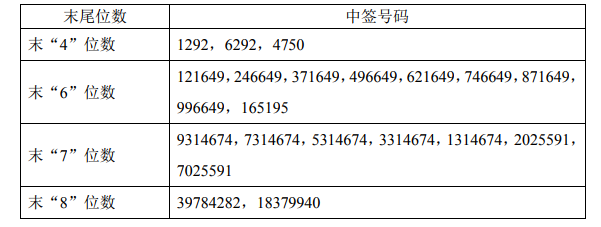 | 末尾位数 | 中签号码 |
|---|---|
| 末“4”位数 | 1292，6292，4750 |
| 末“6”位数 | 121649，246649，371649，496649，621649，746649，871649，996649，165195 |
| 末“7”位数 | 9314674，7314674，5314674，3314674，1314674，2025591，7025591 |
| 末“8”位数 | 39784282，18379940 |